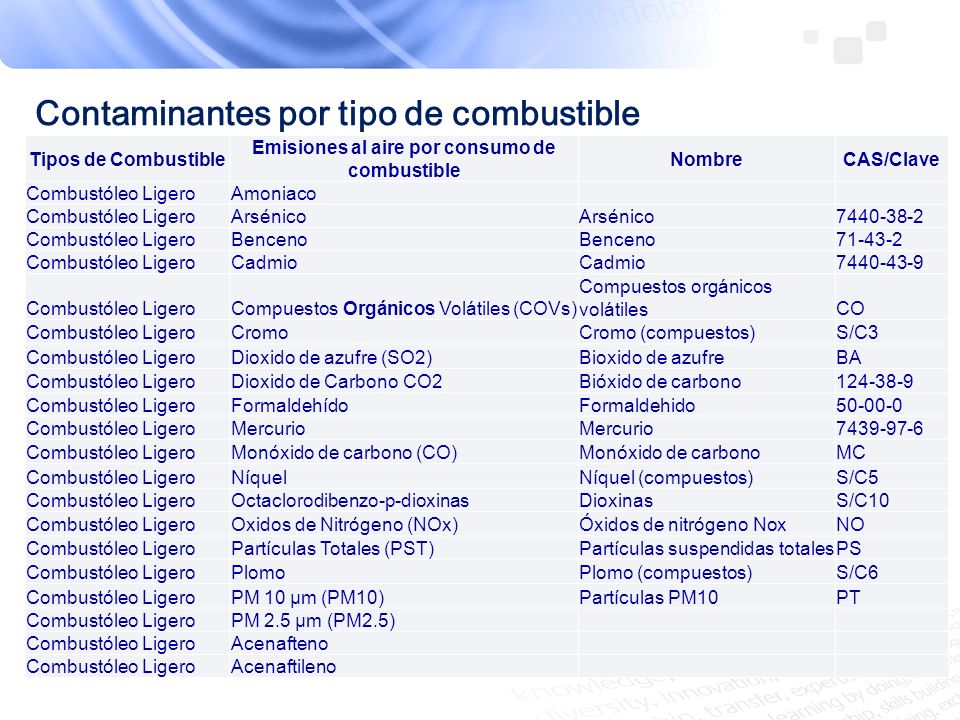 Contaminantes por tipo de combustible

| Tipos de Combustible | Emisiones al aire por consumo de combustible | Nombre | CAS/Clave |
|---|---|---|---|
| Combustóleo Ligero | Amoniaco | | |
| Combustóleo Ligero | Arsénico | Arsénico | 7440-38-2 |
| Combustóleo Ligero | Benceno | Benceno | 71-43-2 |
| Combustóleo Ligero | Cadmio | Cadmio | 7440-43-9 |
| Combustóleo Ligero | Compuestos Orgánicos Volátiles (COVs) | Compuestos orgánicos volátiles | CO |
| Combustóleo Ligero | Cromo | Cromo (compuestos) | S/C3 |
| Combustóleo Ligero | Dioxido de azufre (SO2) | Bioxido de azufre | BA |
| Combustóleo Ligero | Dioxido de Carbono CO2 | Bióxido de carbono | 124-38-9 |
| Combustóleo Ligero | Formaldehído | Formaldehido | 50-00-0 |
| Combustóleo Ligero | Mercurio | Mercurio | 7439-97-6 |
| Combustóleo Ligero | Monóxido de carbono (CO) | Monóxido de carbono | MC |
| Combustóleo Ligero | Níquel | Níquel (compuestos) | S/C5 |
| Combustóleo Ligero | Octaclorodibenzo-p-dioxinas | Dioxinas | S/C10 |
| Combustóleo Ligero | Oxidos de Nitrógeno (NOx) | Óxidos de nitrógeno Nox | NO |
| Combustóleo Ligero | Partículas Totales (PST) | Partículas suspendidas totales | PS |
| Combustóleo Ligero | Plomo | Plomo (compuestos) | S/C6 |
| Combustóleo Ligero | PM 10 µm (PM10) | Partículas PM10 | PT |
| Combustóleo Ligero | PM 2.5 µm (PM2.5) | | |
| Combustóleo Ligero | Acenafteno | | |
| Combustóleo Ligero | Acenaftileno | | |